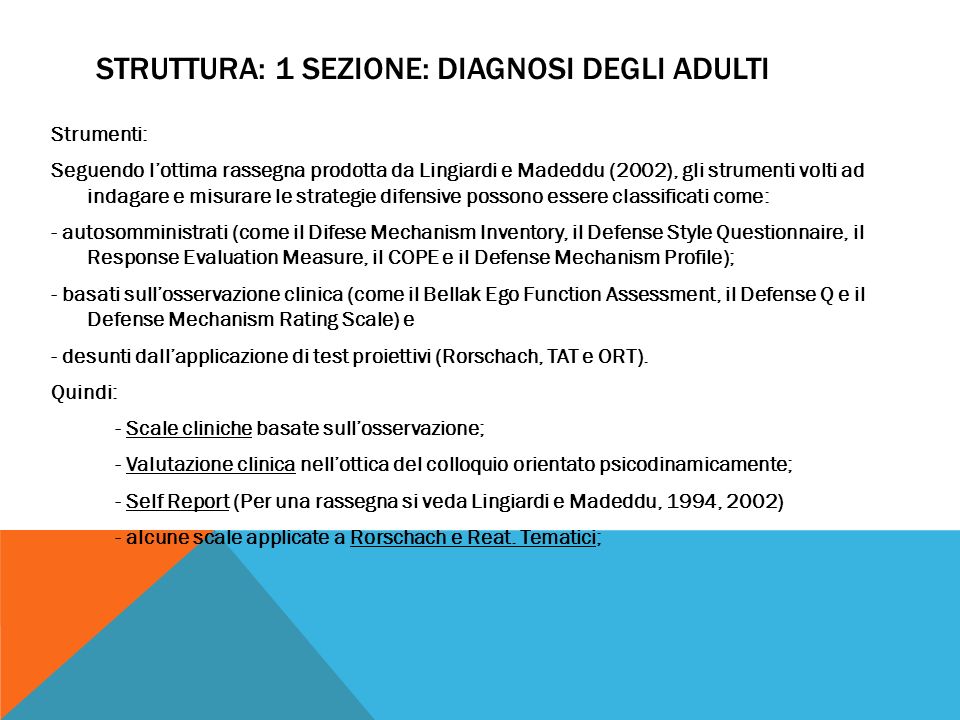 STRUTTURA: 1 SEZIONE: DIAGNOSI DEGLI ADULTI

Strumenti:

Seguendo l'ottima rassegna prodotta da Lingiardi e Madeddu (2002), gli strumenti volti ad indagare e misurare le strategie difensive possono essere classificati come:

- autosomministrati (come il Difese Mechanism Inventory, il Defense Style Questionnaire, il Response Evaluation Measure, il COPE e il Defense Mechanism Profile);

- basati sull'osservazione clinica (come il Bellak Ego Function Assessment, il Defense Q e il Defense Mechanism Rating Scale) e

- desunti dall'applicazione di test proiettivi (Rorschach, TAT e ORT).

Quindi:

- Scale cliniche basate sull'osservazione;

- Valutazione clinica nell'ottica del colloquio orientato psicodinamicamente;

- Self Report (Per una rassegna si veda Lingiardi e Madeddu, 1994, 2002)

- alcune scale applicate a Rorschach e Reat. Tematici;